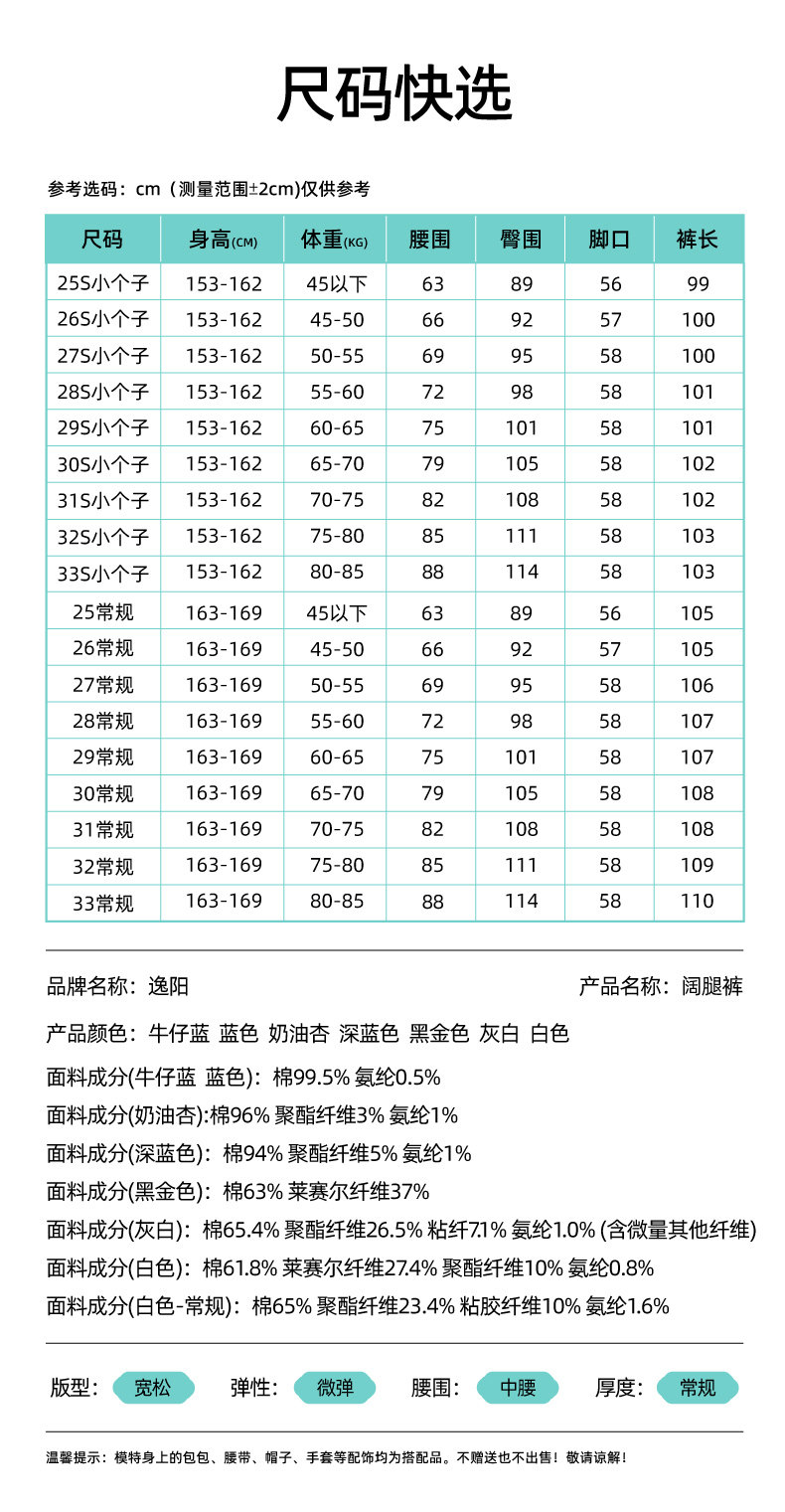 尺码快选

参考选码：cm（测量范围±2cm)仅供参考

| 尺码 | 身高(CM) | 体重(KG) | 腰围 | 臀围 | 脚口 | 裤长 |
|---|---|---|---|---|---|---|
| 25S小个子 | 153-162 | 45以下 | 63 | 89 | 56 | 99 |
| 26S小个子 | 153-162 | 45-50 | 66 | 92 | 57 | 100 |
| 27S小个子 | 153-162 | 50-55 | 69 | 95 | 58 | 100 |
| 28S小个子 | 153-162 | 55-60 | 72 | 98 | 58 | 101 |
| 29S小个子 | 153-162 | 60-65 | 75 | 101 | 58 | 101 |
| 30S小个子 | 153-162 | 65-70 | 79 | 105 | 58 | 102 |
| 31S小个子 | 153-162 | 70-75 | 82 | 108 | 58 | 102 |
| 32S小个子 | 153-162 | 75-80 | 85 | 111 | 58 | 103 |
| 33S小个子 | 153-162 | 80-85 | 88 | 114 | 58 | 103 |
| 25常规 | 163-169 | 45以下 | 63 | 89 | 56 | 105 |
| 26常规 | 163-169 | 45-50 | 66 | 92 | 57 | 105 |
| 27常规 | 163-169 | 50-55 | 69 | 95 | 58 | 106 |
| 28常规 | 163-169 | 55-60 | 72 | 98 | 58 | 107 |
| 29常规 | 163-169 | 60-65 | 75 | 101 | 58 | 107 |
| 30常规 | 163-169 | 65-70 | 79 | 105 | 58 | 108 |
| 31常规 | 163-169 | 70-75 | 82 | 108 | 58 | 108 |
| 32常规 | 163-169 | 75-80 | 85 | 111 | 58 | 109 |
| 33常规 | 163-169 | 80-85 | 88 | 114 | 58 | 110 |

品牌名称：逸阳

产品名称：阔腿裤

产品颜色：牛仔蓝 蓝色 奶油杏 深蓝色 黑金色 灰白 白色

面料成分(牛仔蓝 蓝色)：棉99.5% 氨纶0.5%

面料成分(奶油杏):棉96% 聚酯纤维3% 氨纶1%

面料成分(深蓝色)：棉94% 聚酯纤维5% 氨纶1%

面料成分(黑金色)：棉63% 莱赛尔纤维37%

面料成分(灰白)：棉65.4% 聚酯纤维26.5% 粘纤7.1% 氨纶1.0% (含微量其他纤维)

面料成分(白色)：棉61.8% 莱赛尔纤维27.4% 聚酯纤维10% 氨纶0.8%

面料成分(白色-常规)：棉65% 聚酯纤维23.4% 粘胶纤维10% 氨纶1.6%

版型： 宽松 弹性： 微弹 腰围： 中腰 厚度： 常规

温馨提示：模特身上的包包、腰带、帽子、手套等配饰均为搭配品。不赠送也不出售！敬请谅解！